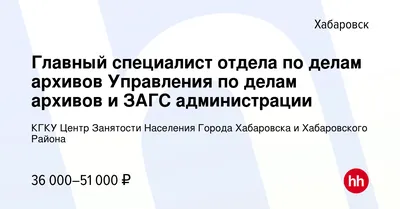 Хабаровск

Главный специалист отдела по делам архивов Управления по делам архивов и ЗАГС администрации

КГКУ Центр Занятости Населения Города Хабаровска и Хабаровского Района

36 000–51 000 ₽

hh